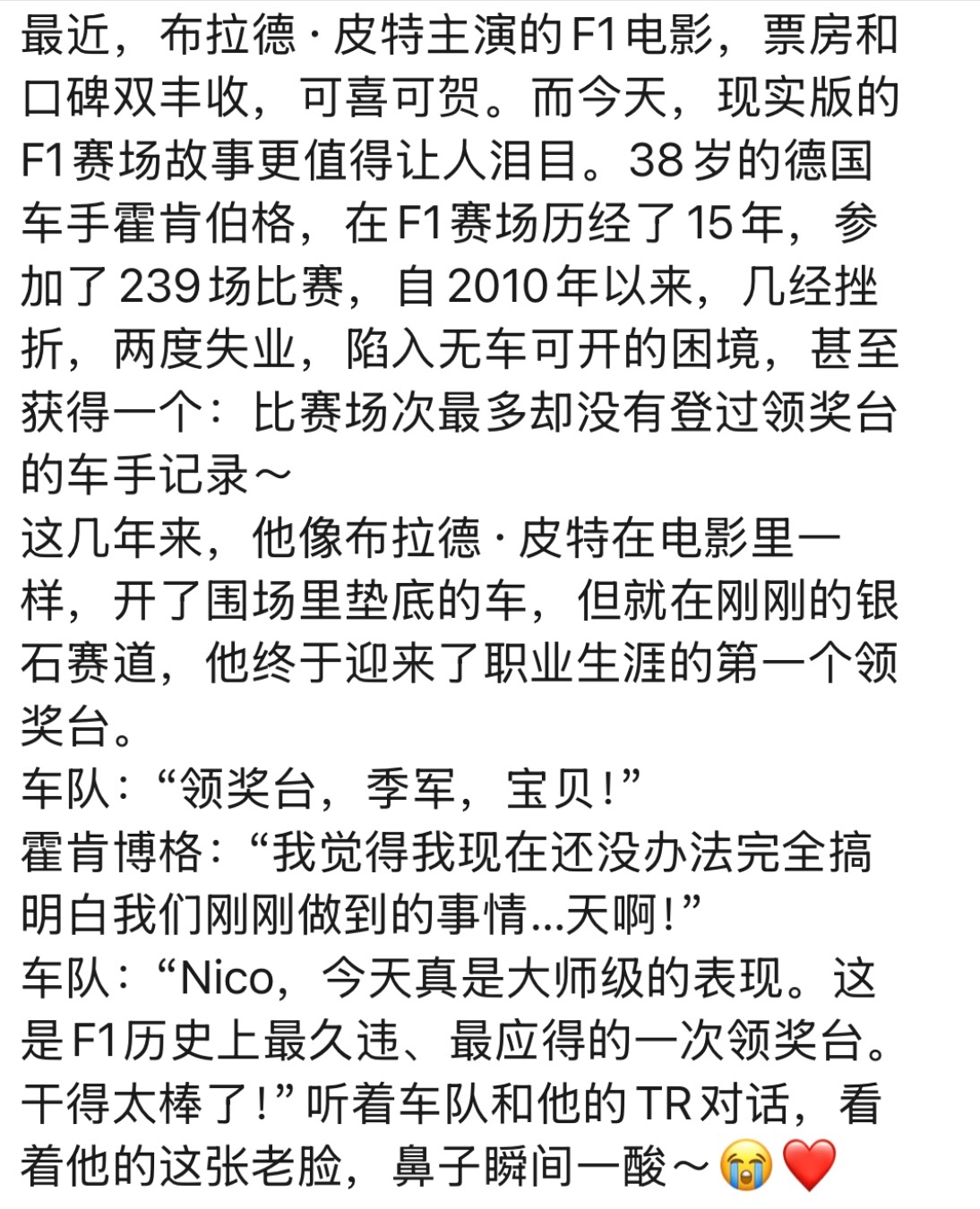 最近，布拉德·皮特主演的F1电影，票房和口碑双丰收，可喜可贺。而今天，现实版的F1赛场故事更值得让人泪目。38岁的德国车手霍肯伯格，在F1赛场历经了15年，参加了239场比赛，自2010年以来，几经挫折，两度失业，陷入无车可开的困境，甚至获得一个：比赛场次最多却没有登过领奖台的车手记录～
这几年来，他像布拉德·皮特在电影里一样，开了围场里垫底的车，但就在刚刚的银石赛道，他终于迎来了职业生涯的第一个领奖台。
车队：“领奖台，季军，宝贝！”
霍肯博格：“我觉得我现在还没办法完全搞明白我们刚刚做到的事情...天啊！”
车队：“Nico，今天真是大师级的表现。这是F1历史上最久违、最应得的一次领奖台。干得太棒了！”听着车队和他的TR对话，看着他的这张老脸，鼻子瞬间一酸～😭❤️